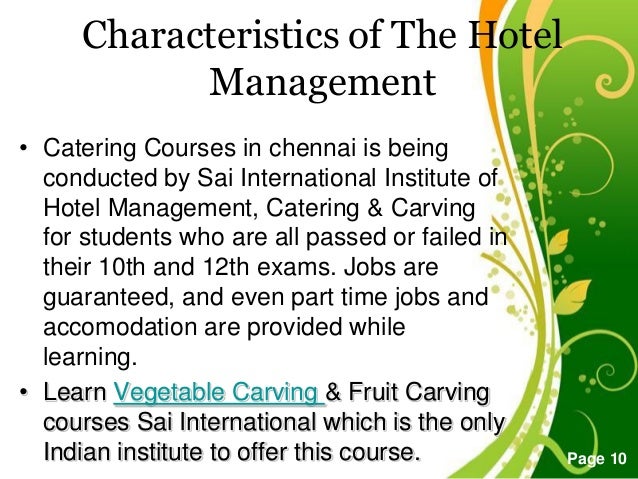 Characteristics of The Hotel Management

• Catering Courses in chennai is being conducted by Sai International Institute of Hotel Management, Catering & Carving for students who are all passed or failed in their 10th and 12th exams. Jobs are guaranteed, and even part time jobs and accomodation are provided while learning.

• Learn Vegetable Carving & Fruit Carving courses Sai International which is the only Indian institute to offer this course.

Page 10